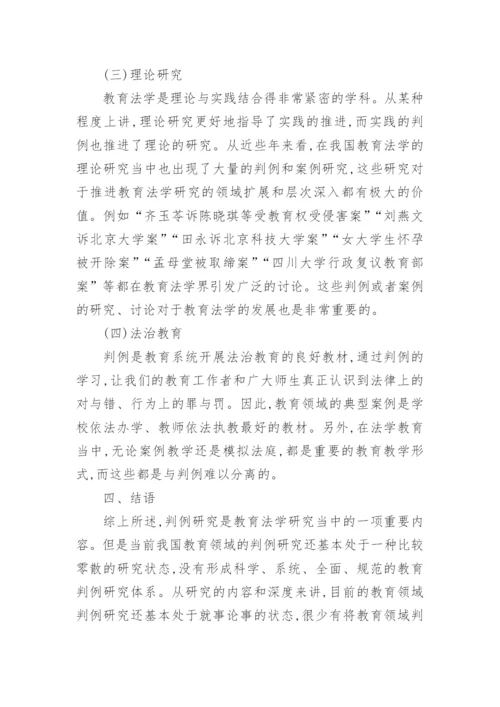 (三)理论研究

教育法学是理论与实践结合得非常紧密的学科。从某种程度上讲,理论研究更好地指导了实践的推进,而实践的判例也推进了理论的研究。从近些年来看,在我国教育法学的理论研究当中也出现了大量的判例和案例研究,这些研究对于推进教育法学研究的领域扩展和层次深入都有极大的价值。例如“齐玉苓诉陈晓琪等受教育权受侵害案”“刘燕文诉北京大学案”“田永诉北京科技大学案”“女大学生怀孕被开除案”“孟母堂被取缔案”“四川大学行政复议教育部案”等都在教育法学界引发广泛的讨论。这些判例或者案例的研究、讨论对于教育法学的发展也是非常重要的。

(四)法治教育

判例是教育系统开展法治教育的良好教材,通过判例的学习,让我们的教育工作者和广大师生真正认识到法律上的对与错、行为上的罪与罚。因此,教育领域的典型案例是学校依法办学、教师依法执教最好的教材。另外,在法学教育当中,无论案例教学还是模拟法庭,都是重要的教育教学形式,而这些都是与判例难以分离的。

四、结语

综上所述,判例研究是教育法学研究当中的一项重要内容。但是当前我国教育领域的判例研究还基本处于一种比较零散的研究状态,没有形成科学、系统、全面、规范的教育判例研究体系。从研究的内容和深度来讲,目前的教育领域判例研究还基本处于就事论事的状态,很少有将教育领域判